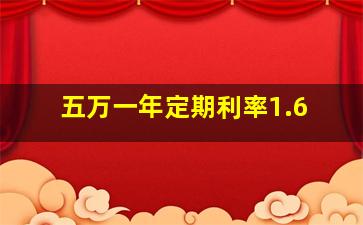 五万一年定期利率1.6